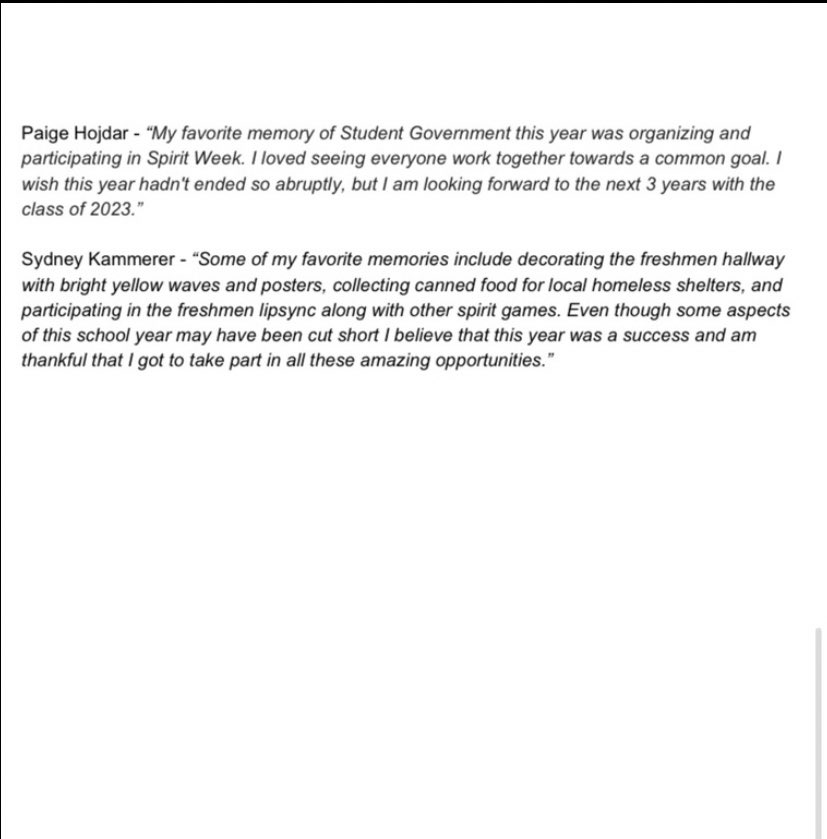 Paige Hojdar - “My favorite memory of Student Government this year was organizing and participating in Spirit Week. I loved seeing everyone work together towards a common goal. I wish this year hadn't ended so abruptly, but I am looking forward to the next 3 years with the class of 2023.”

Sydney Kammerer - “Some of my favorite memories include decorating the freshmen hallway with bright yellow waves and posters, collecting canned food for local homeless shelters, and participating in the freshmen lipsync along with other spirit games. Even though some aspects of this school year may have been cut short I believe that this year was a success and am thankful that I got to take part in all these amazing opportunities.”